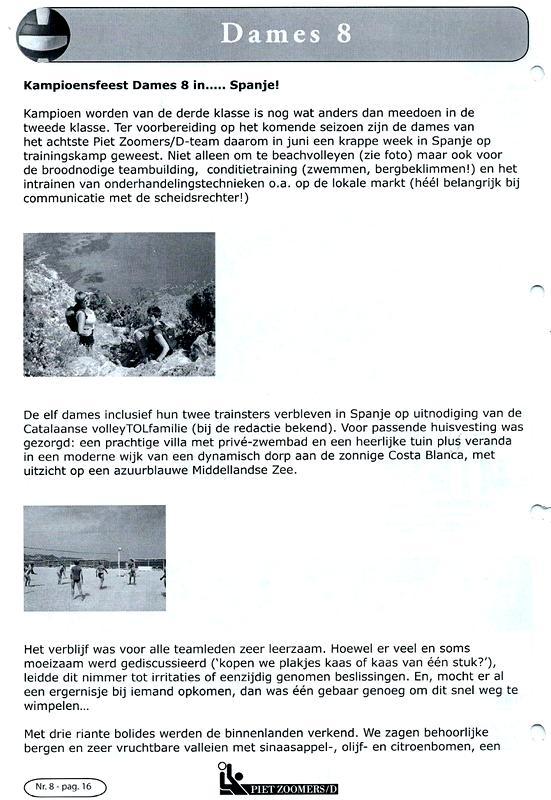 Dames 8

Kampioensfeest Dames 8 in..... Spanje!

Kampioen worden van de derde klasse is nog wat anders dan meedoen in de tweede klasse. Ter voorbereiding op het komende seizoen zijn de dames van het achtste Piet Zoomers/D-team daarom in juni een krappe week in Spanje op trainingskamp geweest. Niet alleen om te beachvolleyen (zie foto) maar ook voor de broodnodige teambuilding, conditietraining (zwemmen, bergbeklimmen!) en het intrainen van onderhandelingstechnieken o.a. op de lokale markt (héél belangrijk bij communicatie met de scheidsrechter!)

De elf dames inclusief hun twee trainsters verbleven in Spanje op uitnodiging van de Catalaanse volleyTOLfamilie (bij de redactie bekend). Voor passende huisvesting was gezorgd: een prachtige villa met privé-zwembad en een heerlijke tuin plus veranda in een moderne wijk van een dynamisch dorp aan de zonnige Costa Blanca, met uitzicht op een azuurblauwe Middellandse Zee.

Het verblijf was voor alle teamleden zeer leerzaam. Hoewel er veel en soms moeizaam werd gediscussieerd ('kopen we plakjes kaas of kaas van één stuk?'), leidde dit nimmer tot irritaties of eenzijdig genomen beslissingen. En, mocht er al een ergernisje bij iemand opkomen, dan was één gebaar genoeg om dit snel weg te wimpelen...

Met drie riante bolides werden de binnenlanden verkend. We zagen behoorlijke bergen en zeer vruchtbare valleien met sinaasappel-, olijf- en citroenbomen, een

Nr. 8 - pag. 16

PIET ZOOMERS/D